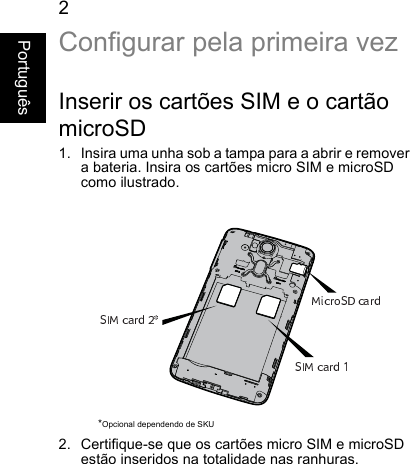 2

Português

Configurar pela primeira vez

Inserir os cartões SIM e o cartão microSD

1. Insira uma unha sob a tampa para a abrir e remover a bateria. Insira os cartões micro SIM e microSD como ilustrado.

MicroSD card

SIM card 2*

SIM card 1

*Opcional dependendo de SKU

2. Certifique-se que os cartões micro SIM e microSD estão inseridos na totalidade nas ranhuras.